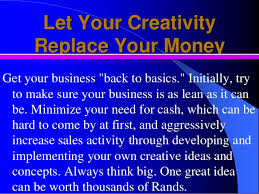 Let Your Creativity Replace Your Money

Get your business "back to basics." Initially, try to make sure your business is as lean as it can be. Minimize your need for cash, which can be hard to come by at first, and aggressively increase sales activity through developing and implementing your own creative ideas and concepts. Always think big. One great idea can be worth thousands of Rands.